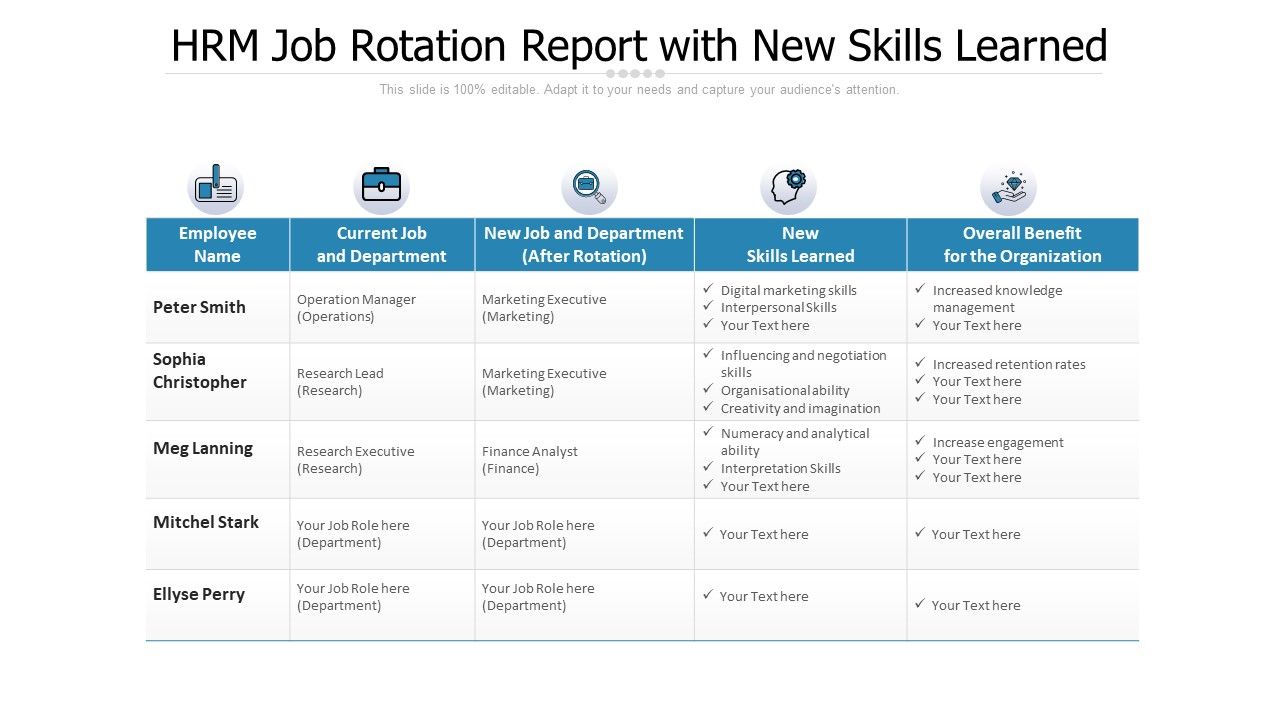 HRM Job Rotation Report with New Skills Learned

This slide is 100% editable. Adapt it to your needs and capture your audience's attention.

| Employee Name | Current Job and Department | New Job and Department (After Rotation) | New Skills Learned | Overall Benefit for the Organization |
|---|---|---|---|---|
| Peter Smith | Operation Manager (Operations) | Marketing Executive (Marketing) | ✓ Digital marketing skills ✓ Interpersonal Skills ✓ Your Text here | ✓ Increased knowledge management ✓ Your Text here |
| Sophia Christopher | Research Lead (Research) | Marketing Executive (Marketing) | ✓ Influencing and negotiation skills ✓ Organisational ability ✓ Creativity and imagination | ✓ Increased retention rates ✓ Your Text here ✓ Your Text here |
| Meg Lanning | Research Executive (Research) | Finance Analyst (Finance) | ✓ Numeracy and analytical ability ✓ Interpretation Skills ✓ Your Text here | ✓ Increase engagement ✓ Your Text here ✓ Your Text here |
| Mitchel Stark | Your Job Role here (Department) | Your Job Role here (Department) | ✓ Your Text here | ✓ Your Text here |
| Ellyse Perry | Your Job Role here (Department) | Your Job Role here (Department) | ✓ Your Text here | ✓ Your Text here |